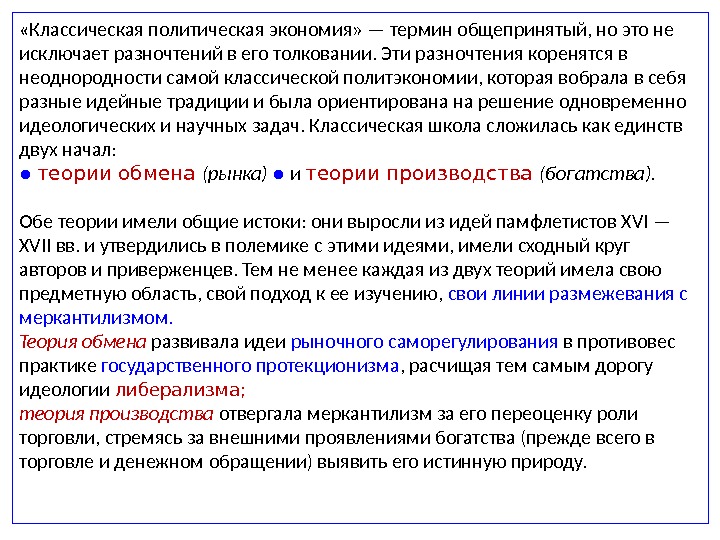 «Классическая политическая экономия» — термин общепринятый, но это не исключает разночтений в его толковании. Эти разночтения коренятся в неоднородности самой классической политэкономии, которая вобрала в себя разные идейные традиции и была ориентирована на решение одновременно идеологических и научных задач. Классическая школа сложилась как единств двух начал:
● теории обмена (рынка) ● и теории производства (богатства).

Обе теории имели общие истоки: они выросли из идей памфлетистов XVI — XVII вв. и утвердились в полемике с этими идеями, имели сходный круг авторов и приверженцев. Тем не менее каждая из двух теорий имела свою предметную область, свой подход к ее изучению, свои линии размежевания с меркантилизмом.
Теория обмена развивала идеи рыночного саморегулирования в противовес практике государственного протекционизма, расчищая тем самым дорогу идеологии либерализма;
теория производства отвергала меркантилизм за его переоценку роли торговли, стремясь за внешними проявлениями богатства (прежде всего в торговле и денежном обращении) выявить его истинную природу.